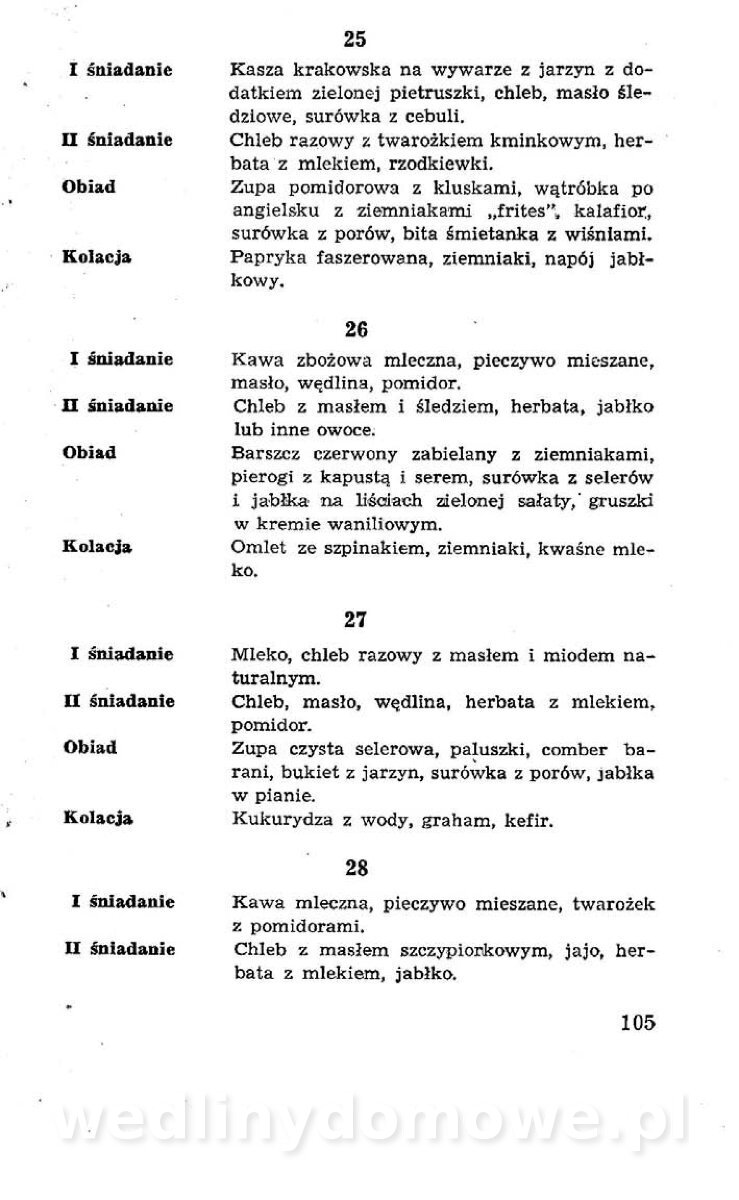 25

I śniadanie
Kasza krakowska na wywarze z jarzyn z dodatkiem zielonej pietruszki, chleb, masło śledziowe, surówka z cebuli.

II śniadanie
Chleb razowy z twarożkiem kminkowym, herbata z mlekiem, rzodkiewki.

Obiad
Zupa pomidorowa z kluskami, wątróbka po angielsku z ziemniakami „frites", kalafior, surówka z porów, bita śmietanka z wiśniami.

Kolacja
Papryka faszerowana, ziemniaki, napój jabłkowy.

26

I śniadanie
Kawa zbożowa mleczna, pieczywo mieszane, masło, wędlina, pomidor.

II śniadanie
Chleb z masłem i śledziem, herbata, jabłko lub inne owoce.

Obiad
Barszcz czerwony zabielany z ziemniakami, pierogi z kapustą i serem, surówka z selerów i jabłka na liściach zielonej sałaty, gruszki w kremie waniliowym.

Kolacja
Omlet ze szpinakiem, ziemniaki, kwaśne mleko.

27

I śniadanie
Mleko, chleb razowy z masłem i miodem naturalnym.

II śniadanie
Chleb, masło, wędlina, herbata z mlekiem, pomidor.

Obiad
Zupa czysta selerowa, paluszki, comber barani, bukiet z jarzyn, surówka z porów, jabłka w pianie.

Kolacja
Kukurydza z wody, graham, kefir.

28

I śniadanie
Kawa mleczna, pieczywo mieszane, twarożek z pomidorami.

II śniadanie
Chleb z masłem szczypiorkowym, jajo, herbata z mlekiem, jabłko.

105

wedlinydomowe.pl